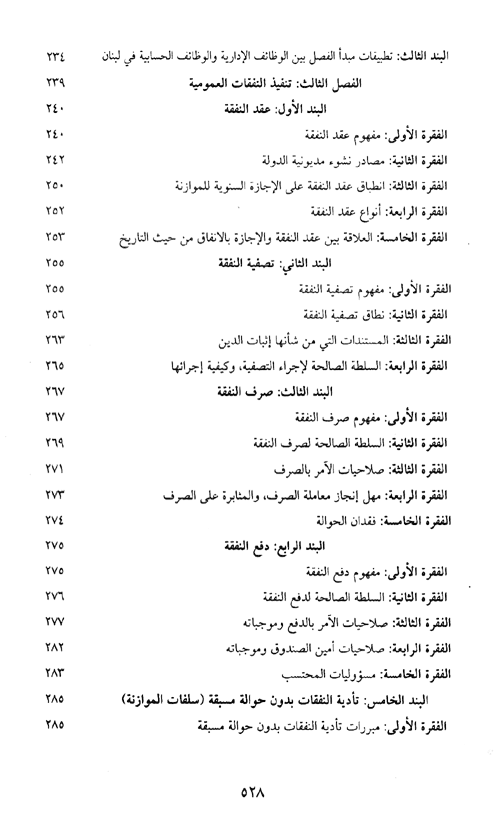 البند الثالث: تطبيقات مبدأ الفصل بين الوظائف الإدارية والوظائف الحسابية في لبنان ٢٣٤
الفصل الثالث: تنفيذ النفقات العمومية ٢٣٩
البند الأول: عقد النفقة ٢٤٠
الفقرة الأولى: مفهوم عقد النفقة ٢٤٠
الفقرة الثانية: مصادر نشوء مديونية الدولة ٢٤٢
الفقرة الثالثة: انطباق عقد النفقة على الإجازة السنوية للموازنة ٢٥٠
الفقرة الرابعة: أنواع عقد النفقة ٢٥٢
الفقرة الخامسة: العلاقة بين عقد النفقة والإجازة بالانفاق من حيث التاريخ ٢٥٣
البند الثاني: تصفية النفقة ٢٥٥
الفقرة الأولى: مفهوم تصفية النفقة ٢٥٥
الفقرة الثانية: نطاق تصفية النفقة ٢٥٦
الفقرة الثالثة: المستندات التي من شأنها إثبات الدين ٢٦٣
الفقرة الرابعة: السلطة الصالحة لإجراء التصفية، وكيفية إجرائها ٢٦٥
البند الثالث: صرف النفقة ٢٦٧
الفقرة الأولى: مفهوم صرف النفقة ٢٦٧
الفقرة الثانية: السلطة الصالحة لصرف النفقة ٢٦٩
الفقرة الثالثة: صلاحيات الآمر بالصرف ٢٧١
الفقرة الرابعة: مهل إنجاز معاملة الصرف، والمثابرة على الصرف ٢٧٣
الفقرة الخامسة: فقدان الحوالة ٢٧٤
البند الرابع: دفع النفقة ٢٧٥
الفقرة الأولى: مفهوم دفع النفقة ٢٧٥
الفقرة الثانية: السلطة الصالحة لدفع النفقة ٢٧٦
الفقرة الثالثة: صلاحيات الآمر بالدفع وموجباته ٢٧٧
الفقرة الرابعة: صلاحيات أمين الصندوق وموجباته ٢٨٢
الفقرة الخامسة: مسؤوليات المحتسب ٢٨٣
البند الخامس: تأدية النفقات بدون حوالة مسبقة (سلفات الموازنة) ٢٨٥
الفقرة الأولى: مبررات تأدية النفقات بدون حوالة مسبقة ٢٨٥

٥٢٨